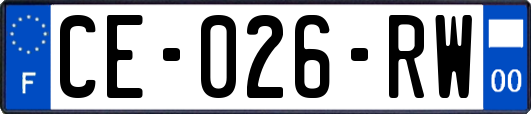 F
CE-026-RW
00